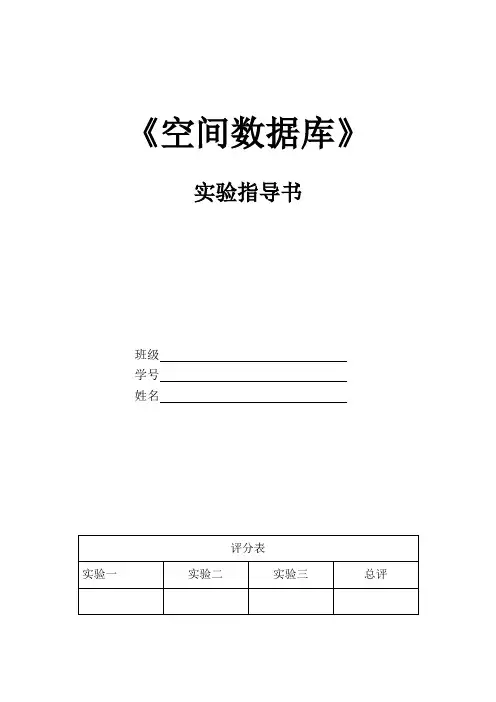 《空间数据库》

实验指导书

班级
学号
姓名

| 评分表 | | | |
|---|---|---|---|
| 实验一 | 实验二 | 实验三 | 总评 |
| | | | |